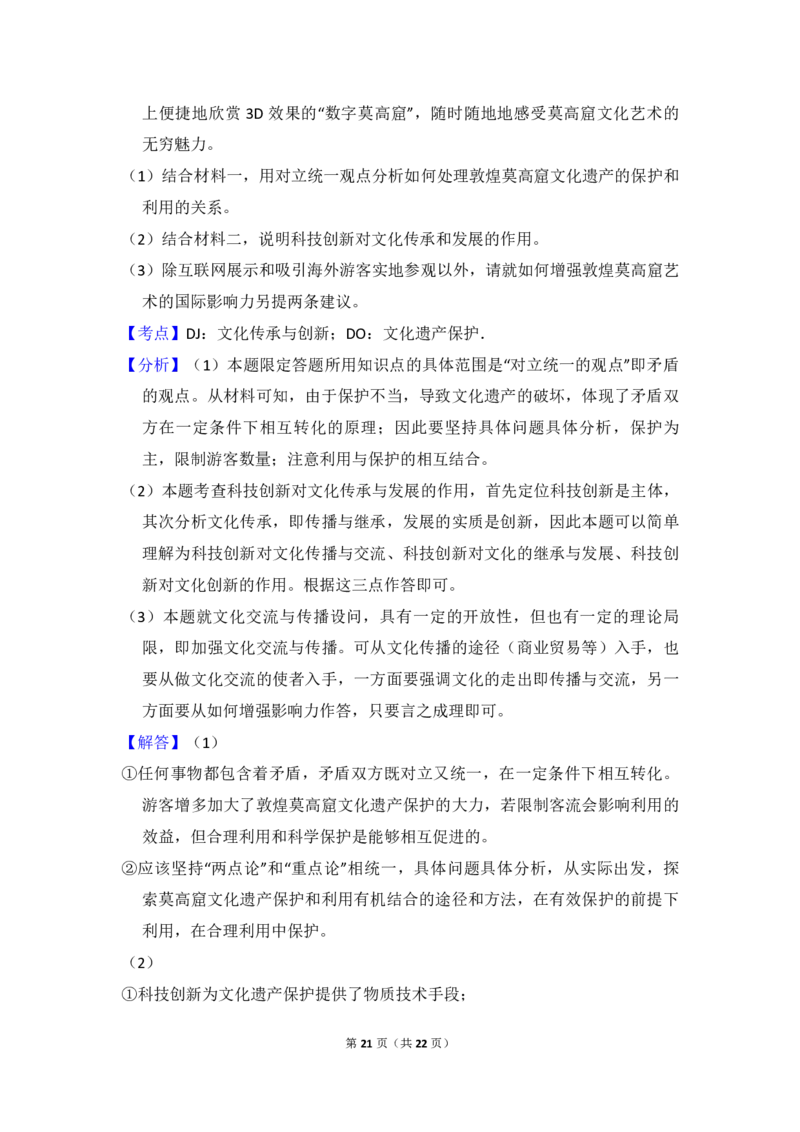 上便捷地欣赏3D效果的“数字莫高窟”，随时随地地感受莫高窟文化艺术的无穷魅力。

（1）结合材料一，用对立统一观点分析如何处理敦煌莫高窟文化遗产的保护和利用的关系。

（2）结合材料二，说明科技创新对文化传承和发展的作用。

（3）除互联网展示和吸引海外游客实地参观以外，请就如何增强敦煌莫高窟艺术的国际影响力另提两条建议。

【考点】DJ：文化传承与创新；DO：文化遗产保护．

【分析】（1）本题限定答题所用知识点的具体范围是“对立统一的观点”即矛盾的观点。从材料可知，由于保护不当，导致文化遗产的破坏，体现了矛盾双方在一定条件下相互转化的原理；因此要坚持具体问题具体分析，保护为主，限制游客数量；注意利用与保护的相互结合。

（2）本题考查科技创新对文化传承与发展的作用，首先定位科技创新是主体，其次分析文化传承，即传播与继承，发展的实质是创新，因此本题可以简单理解为科技创新对文化传播与交流、科技创新对文化的继承与发展、科技创新对文化创新的作用。根据这三点作答即可。

（3）本题就文化交流与传播设问，具有一定的开放性，但也有一定的理论局限，即加强文化交流与传播。可从文化传播的途径（商业贸易等）入手，也要从做文化交流的使者入手，一方面要强调文化的走出即传播与交流，另一方面要从如何增强影响力作答，只要言之成理即可。

【解答】（1）

①任何事物都包含着矛盾，矛盾双方既对立又统一，在一定条件下相互转化。游客增多加大了敦煌莫高窟文化遗产保护的大力，若限制客流会影响利用的效益，但合理利用和科学保护是能够相互促进的。

②应该坚持“两点论”和“重点论”相统一，具体问题具体分析，从实际出发，探索莫高窟文化遗产保护和利用有机结合的途径和方法，在有效保护的前提下利用，在合理利用中保护。

（2）

①科技创新为文化遗产保护提供了物质技术手段；

第21页（共22页）